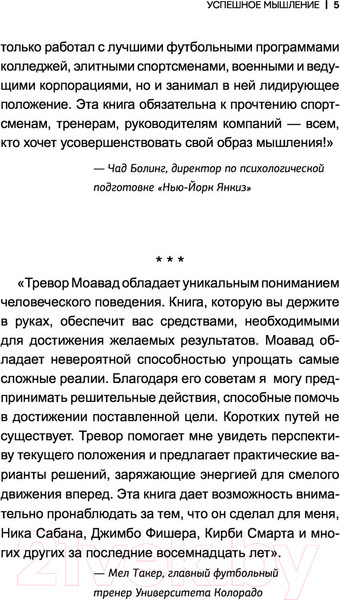 УСПЕШНОЕ МЫШЛЕНИЕ | 5

только работал с лучшими футбольными программами колледжей, элитными спортсменами, военными и ведущими корпорациями, но и занимал в ней лидирующее положение. Эта книга обязательна к прочтению спортсменам, тренерам, руководителям компаний — всем, кто хочет усовершенствовать свой образ мышления!»

— Чад Болинг, директор по психологической подготовке «Нью-Йорк Янкиз»

* * *

«Тревор Моавад обладает уникальным пониманием человеческого поведения. Книга, которую вы держите в руках, обеспечит вас средствами, необходимыми для достижения желаемых результатов. Моавад обладает невероятной способностью упрощать самые сложные реалии. Благодаря его советам я могу предпринимать решительные действия, способные помочь в достижении поставленной цели. Коротких путей не существует. Тревор помогает мне увидеть перспективу текущего положения и предлагает практические варианты решений, заряжающие энергией для смелого движения вперед. Эта книга дает возможность внимательно пронаблюдать за тем, что он сделал для меня, Ника Сабана, Джимбо Фишера, Кирби Смарта и многих других за последние восемнадцать лет».

— Мел Такер, главный футбольный тренер Университета Колорадо

21vek.by